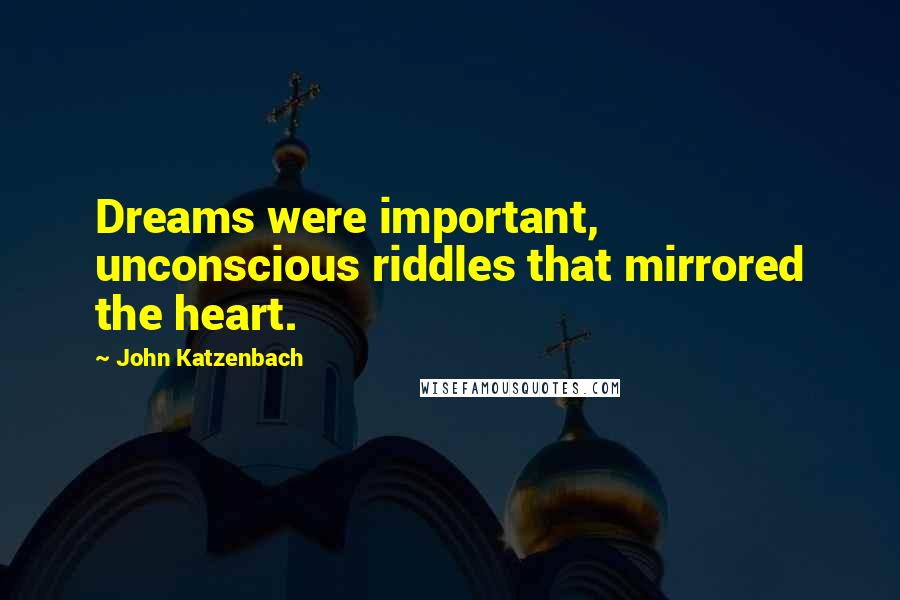 Dreams were important, unconscious riddles that mirrored the heart.

~ John Katzenbach

WISEFAMOUSQUOTES.COM